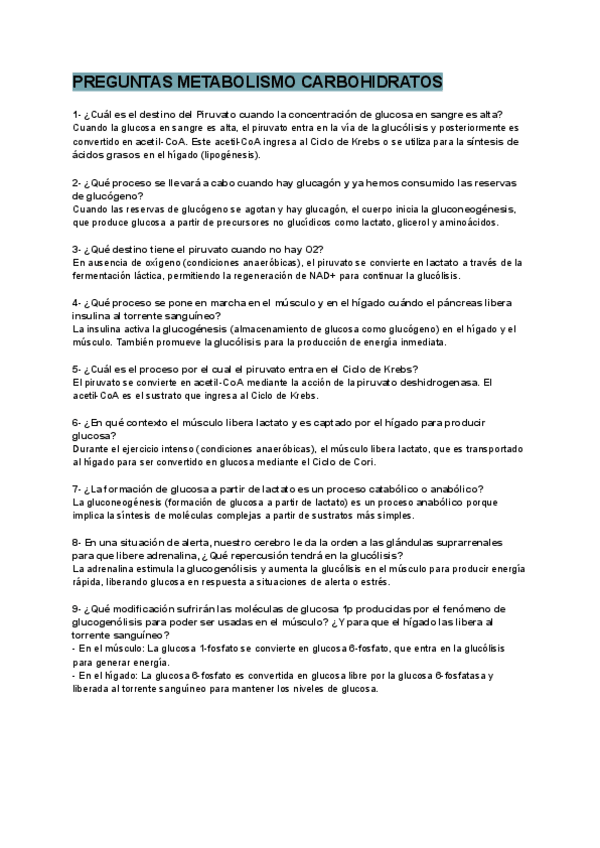 PREGUNTAS METABOLISMO CARBOHIDRATOS

1- ¿Cuál es el destino del Piruvato cuando la concentración de glucosa en sangre es alta?
Cuando la glucosa en sangre es alta, el piruvato entra en la vía de la glucólisis y posteriormente es convertido en acetil-CoA. Este acetil-CoA ingresa al Ciclo de Krebs o se utiliza para la síntesis de ácidos grasos en el hígado (lipogénesis).

2- ¿Qué proceso se llevará a cabo cuando hay glucagón y ya hemos consumido las reservas de glucógeno?
Cuando las reservas de glucógeno se agotan y hay glucagón, el cuerpo inicia la gluconeogénesis, que produce glucosa a partir de precursores no glucídicos como lactato, glicerol y aminoácidos.

3- ¿Qué destino tiene el piruvato cuando no hay O2?
En ausencia de oxígeno (condiciones anaeróbicas), el piruvato se convierte en lactato a través de la fermentación láctica, permitiendo la regeneración de NAD+ para continuar la glucólisis.

4- ¿Qué proceso se pone en marcha en el músculo y en el hígado cuándo el páncreas libera insulina al torrente sanguíneo?
La insulina activa la glucogénesis (almacenamiento de glucosa como glucógeno) en el hígado y el músculo. También promueve la glucólisis para la producción de energía inmediata.

5- ¿Cuál es el proceso por el cual el piruvato entra en el Ciclo de Krebs?
El piruvato se convierte en acetil-CoA mediante la acción de la piruvato deshidrogenasa. El acetil-CoA es el sustrato que ingresa al Ciclo de Krebs.

6- ¿En qué contexto el músculo libera lactato y es captado por el hígado para producir glucosa?
Durante el ejercicio intenso (condiciones anaeróbicas), el músculo libera lactato, que es transportado al hígado para ser convertido en glucosa mediante el Ciclo de Cori.

7- ¿La formación de glucosa a partir de lactato es un proceso catabólico o anabólico?
La gluconeogénesis (formación de glucosa a partir de lactato) es un proceso anabólico porque implica la síntesis de moléculas complejas a partir de sustratos más simples.

8- En una situación de alerta, nuestro cerebro le da la orden a las glándulas suprarrenales para que libere adrenalina, ¿Qué repercusión tendrá en la glucólisis?
La adrenalina estimula la glucogenólisis y aumenta la glucólisis en el músculo para producir energía rápida, liberando glucosa en respuesta a situaciones de alerta o estrés.

9- ¿Qué modificación sufrirán las moléculas de glucosa 1p producidas por el fenómeno de glucogenólisis para poder ser usadas en el músculo? ¿Y para que el hígado las libera al torrente sanguíneo?
- En el músculo: La glucosa 1-fosfato se convierte en glucosa 6-fosfato, que entra en la glucólisis para generar energía.
- En el hígado: La glucosa 6-fosfato es convertida en glucosa libre por la glucosa 6-fosfatasa y liberada al torrente sanguíneo para mantener los niveles de glucosa.